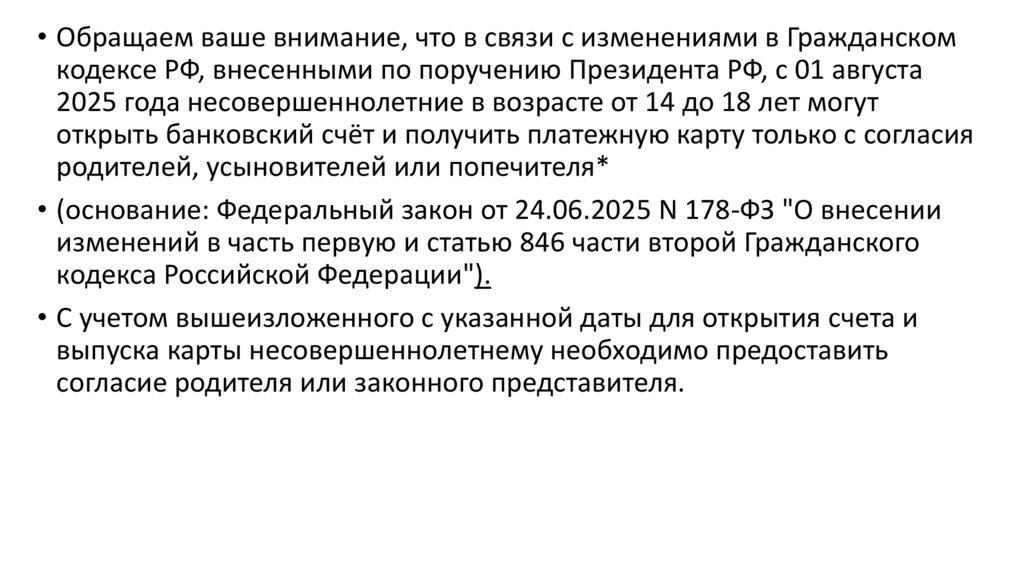 • Обращаем ваше внимание, что в связи с изменениями в Гражданском кодексе РФ, внесенными по поручению Президента РФ, с 01 августа 2025 года несовершеннолетние в возрасте от 14 до 18 лет могут открыть банковский счёт и получить платежную карту только с согласия родителей, усыновителей или попечителя*

• (основание: Федеральный закон от 24.06.2025 N 178-ФЗ "О внесении изменений в часть первую и статью 846 части второй Гражданского кодекса Российской Федерации").

• С учетом вышеизложенного с указанной даты для открытия счета и выпуска карты несовершеннолетнему необходимо предоставить согласие родителя или законного представителя.